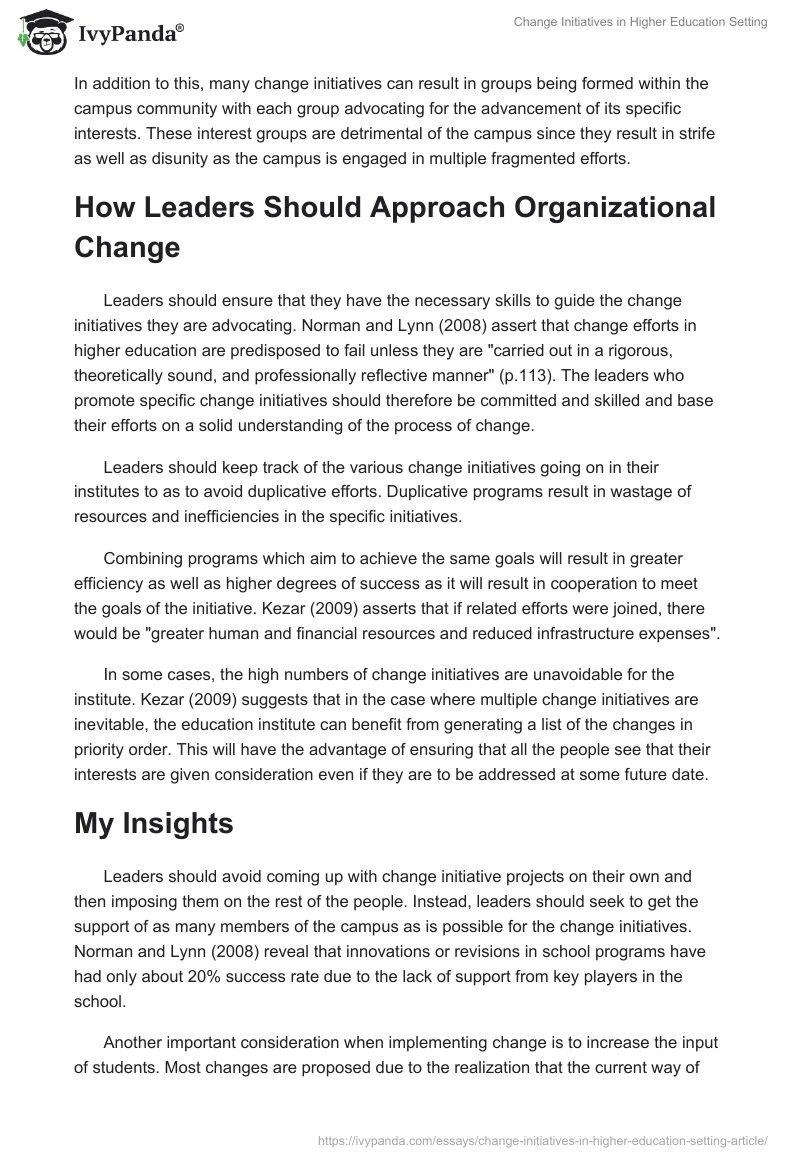 IvyPanda®

Change Initiatives in Higher Education Setting

In addition to this, many change initiatives can result in groups being formed within the campus community with each group advocating for the advancement of its specific interests. These interest groups are detrimental of the campus since they result in strife as well as disunity as the campus is engaged in multiple fragmented efforts.

How Leaders Should Approach Organizational Change

Leaders should ensure that they have the necessary skills to guide the change initiatives they are advocating. Norman and Lynn (2008) assert that change efforts in higher education are predisposed to fail unless they are "carried out in a rigorous, theoretically sound, and professionally reflective manner" (p.113). The leaders who promote specific change initiatives should therefore be committed and skilled and base their efforts on a solid understanding of the process of change.

Leaders should keep track of the various change initiatives going on in their institutes to as to avoid duplicative efforts. Duplicative programs result in wastage of resources and inefficiencies in the specific initiatives.

Combining programs which aim to achieve the same goals will result in greater efficiency as well as higher degrees of success as it will result in cooperation to meet the goals of the initiative. Kezar (2009) asserts that if related efforts were joined, there would be "greater human and financial resources and reduced infrastructure expenses".

In some cases, the high numbers of change initiatives are unavoidable for the institute. Kezar (2009) suggests that in the case where multiple change initiatives are inevitable, the education institute can benefit from generating a list of the changes in priority order. This will have the advantage of ensuring that all the people see that their interests are given consideration even if they are to be addressed at some future date.

My Insights

Leaders should avoid coming up with change initiative projects on their own and then imposing them on the rest of the people. Instead, leaders should seek to get the support of as many members of the campus as is possible for the change initiatives. Norman and Lynn (2008) reveal that innovations or revisions in school programs have had only about 20% success rate due to the lack of support from key players in the school.

Another important consideration when implementing change is to increase the input of students. Most changes are proposed due to the realization that the current way of

https://ivypanda.com/essays/change-initiatives-in-higher-education-setting-article/